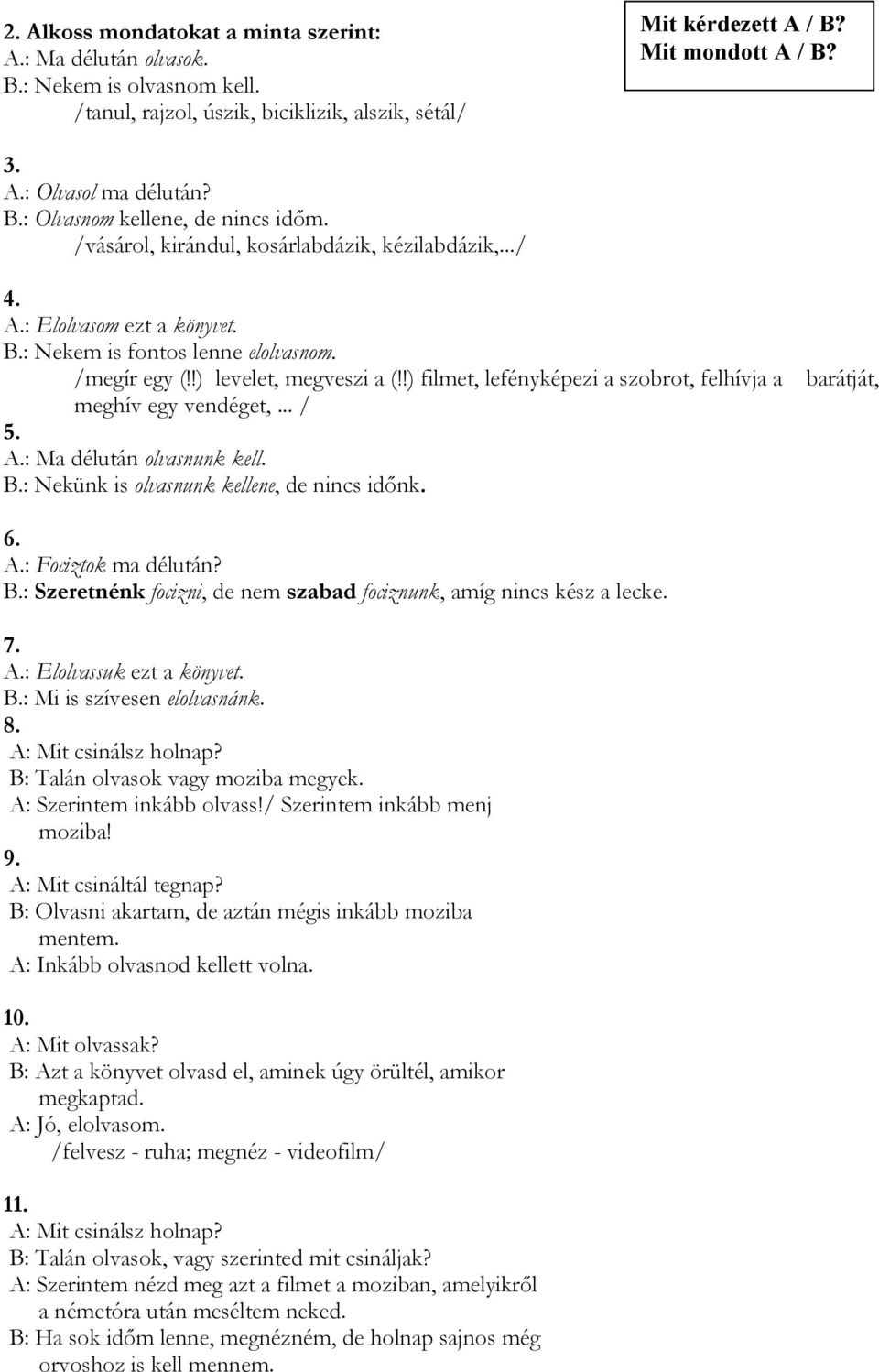 2. Alkoss mondatokat a minta szerint:
A.: Ma délután olvasok.
B.: Nekem is olvasnom kell.
/tanul, rajzol, úszik, biciklizik, alszik, sétál/

Mit kérdezett A / B?
Mit mondott A / B?

3.
A.: Olvasol ma délután?
B.: Olvasnom kellene, de nincs időm.
/vásárol, kirándul, kosárlabdázik, kézilabdázik,.../

4.
A.: Elolvasom ezt a könyvet.
B.: Nekem is fontos lenne elolvasnom.
/megír egy (!!) levelet, megveszi a (!!) filmet, lefényképezi a szobrot, felhívja a barátját, meghív egy vendéget, ... /

5.
A.: Ma délután olvasnunk kell.
B.: Nekünk is olvasnunk kellene, de nincs időnk.

6.
A.: Fociztok ma délután?
B.: Szeretnénk focizni, de nem szabad fociznunk, amíg nincs kész a lecke.

7.
A.: Elolvassuk ezt a könyvet.
B.: Mi is szívesen elolvasnánk.

8.
A: Mit csinálsz holnap?
B: Talán olvasok vagy moziba megyek.
A: Szerintem inkább olvass!/ Szerintem inkább menj moziba!

9.
A: Mit csináltál tegnap?
B: Olvasni akartam, de aztán mégis inkább moziba mentem.
A: Inkább olvasnod kellett volna.

10.
A: Mit olvassak?
B: Azt a könyvet olvasd el, aminek úgy örültél, amikor megkaptad.
A: Jó, elolvasom.
/felvesz - ruha; megnéz - videofilm/

11.
A: Mit csinálsz holnap?
B: Talán olvasok, vagy szerinted mit csináljak?
A: Szerintem nézd meg azt a filmet a moziban, amelyikről a németóra után meséltem neked.
B: Ha sok időm lenne, megnézném, de holnap sajnos még orvoshoz is kell mennem.